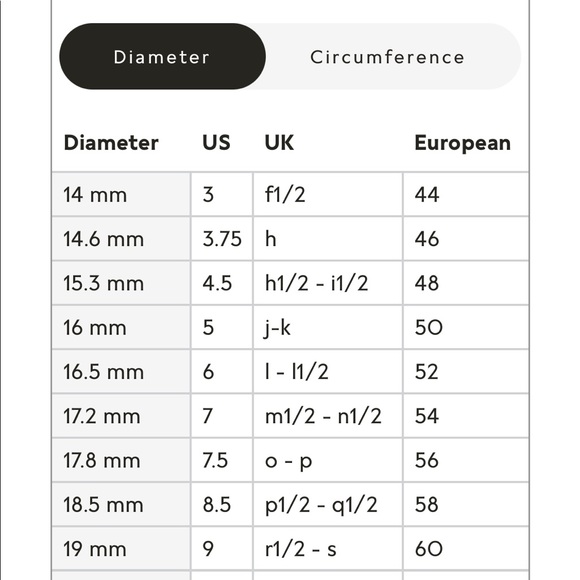 Diameter Circumference

| Diameter | US | UK | European |
|---|---|---|---|
| 14 mm | 3 | f1/2 | 44 |
| 14.6 mm | 3.75 | h | 46 |
| 15.3 mm | 4.5 | h1/2 - i1/2 | 48 |
| 16 mm | 5 | j-k | 50 |
| 16.5 mm | 6 | l - l1/2 | 52 |
| 17.2 mm | 7 | m1/2 - n1/2 | 54 |
| 17.8 mm | 7.5 | o - p | 56 |
| 18.5 mm | 8.5 | p1/2 - q1/2 | 58 |
| 19 mm | 9 | r1/2 - s | 60 |